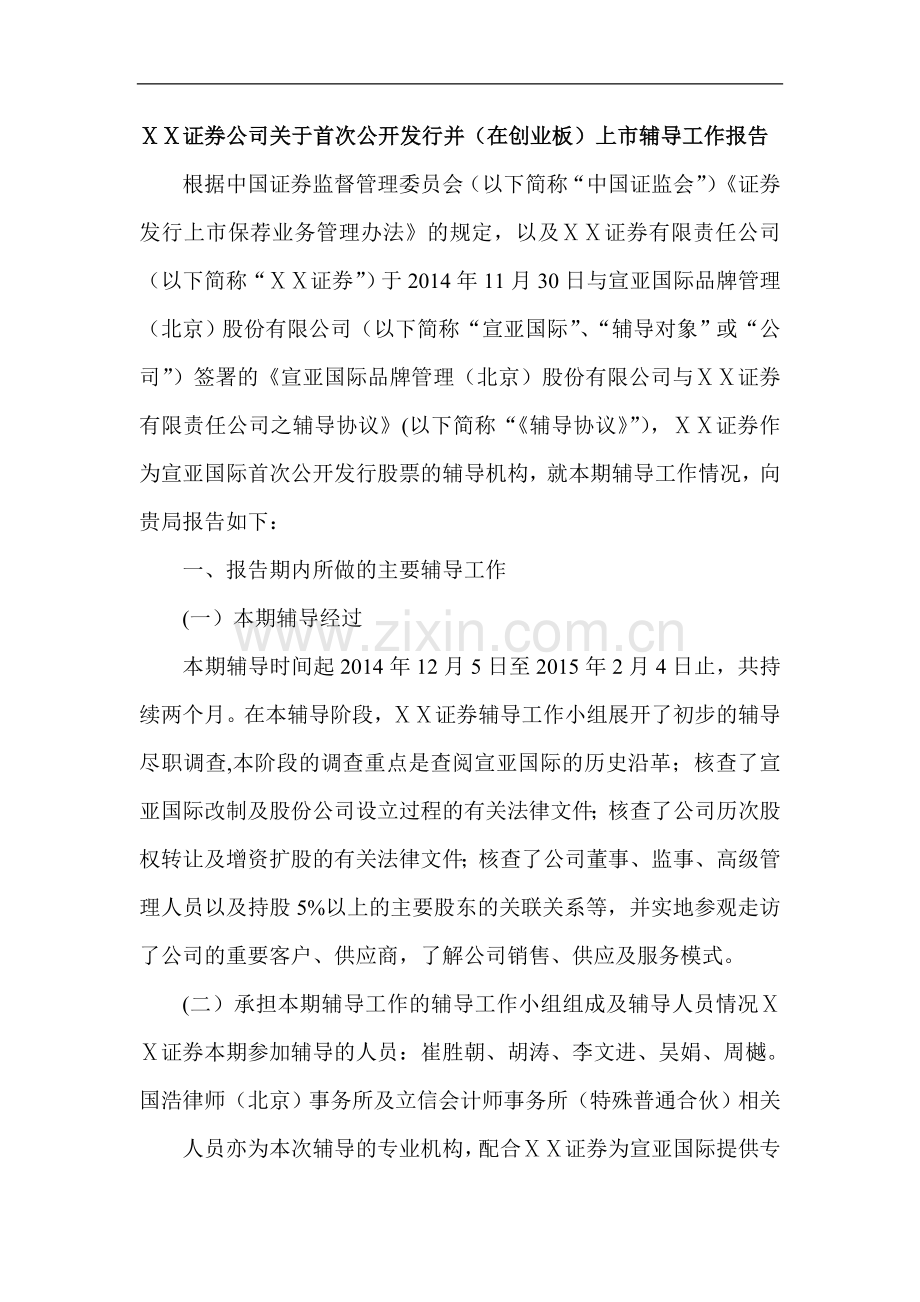 ＸＸ证券公司关于首次公开发行并（在创业板）上市辅导工作报告

根据中国证券监督管理委员会（以下简称“中国证监会”）《证券发行上市保荐业务管理办法》的规定，以及ＸＸ证券有限责任公司（以下简称“ＸＸ证券”）于 2014 年 11 月 30 日与宣亚国际品牌管理（北京）股份有限公司（以下简称“宣亚国际”、“辅导对象”或“公司”）签署的《宣亚国际品牌管理（北京）股份有限公司与ＸＸ证券有限责任公司之辅导协议》(以下简称“《辅导协议》”)，ＸＸ证券作为宣亚国际首次公开发行股票的辅导机构，就本期辅导工作情况，向贵局报告如下：

一、报告期内所做的主要辅导工作

(一）本期辅导经过

www.zixin.com.cn

本期辅导时间起 2014 年 12 月 5 日至 2015 年 2 月 4 日止，共持续两个月。在本辅导阶段，ＸＸ证券辅导工作小组展开了初步的辅导尽职调查,本阶段的调查重点是查阅宣亚国际的历史沿革；核查了宣亚国际改制及股份公司设立过程的有关法律文件；核查了公司历次股权转让及增资扩股的有关法律文件；核查了公司董事、监事、高级管理人员以及持股 5%以上的主要股东的关联关系等，并实地参观走访了公司的重要客户、供应商，了解公司销售、供应及服务模式。

(二）承担本期辅导工作的辅导工作小组组成及辅导人员情况ＸＸ证券本期参加辅导的人员：崔胜朝、胡涛、李文进、吴娟、周樾。国浩律师（北京）事务所及立信会计师事务所（特殊普通合伙）相关

人员亦为本次辅导的专业机构，配合ＸＸ证券为宣亚国际提供专